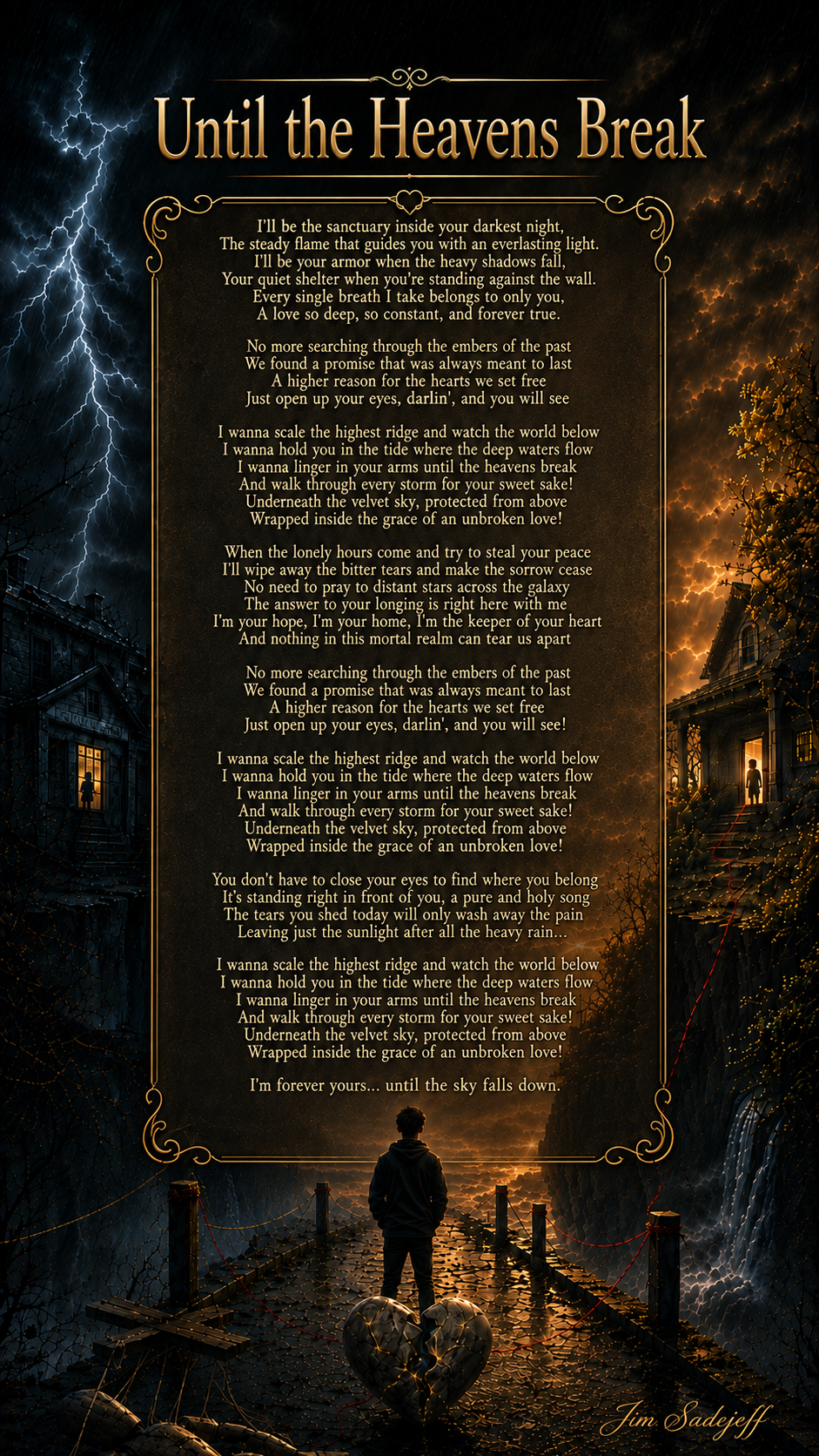 Until the Heavens Break

I'll be the sanctuary inside your darkest night,
The steady flame that guides you with an everlasting light.
I'll be your armor when the heavy shadows fall,
Your quiet shelter when you're standing against the wall.
Every single breath I take belongs to only you,
A love so deep, so constant, and forever true.

No more searching through the embers of the past
We found a promise that was always meant to last
A higher reason for the hearts we set free
Just open up your eyes, darlin', and you will see

I wanna scale the highest ridge and watch the world below
I wanna hold you in the tide where the deep waters flow
I wanna linger in your arms until the heavens break
And walk through every storm for your sweet sake!
Underneath the velvet sky, protected from above
Wrapped inside the grace of an unbroken love!

When the lonely hours come and try to steal your peace
I'll wipe away the bitter tears and make the sorrow cease
No need to pray to distant stars across the galaxy
The answer to your longing is right here with me
I'm your hope, I'm your home, I'm the keeper of your heart
And nothing in this mortal realm can tear us apart

No more searching through the embers of the past
We found a promise that was always meant to last
A higher reason for the hearts we set free
Just open up your eyes, darlin', and you will see!

I wanna scale the highest ridge and watch the world below
I wanna hold you in the tide where the deep waters flow
I wanna linger in your arms until the heavens break
And walk through every storm for your sweet sake!
Underneath the velvet sky, protected from above
Wrapped inside the grace of an unbroken love!

You don't have to close your eyes to find where you belong
It's standing right in front of you, a pure and holy song
The tears you shed today will only wash away the pain
Leaving just the sunlight after all the heavy rain...

I wanna scale the highest ridge and watch the world below
I wanna hold you in the tide where the deep waters flow
I wanna linger in your arms until the heavens break
And walk through every storm for your sweet sake!
Underneath the velvet sky, protected from above
Wrapped inside the grace of an unbroken love!

I'm forever yours... until the sky falls down.

Jim Sadejeff